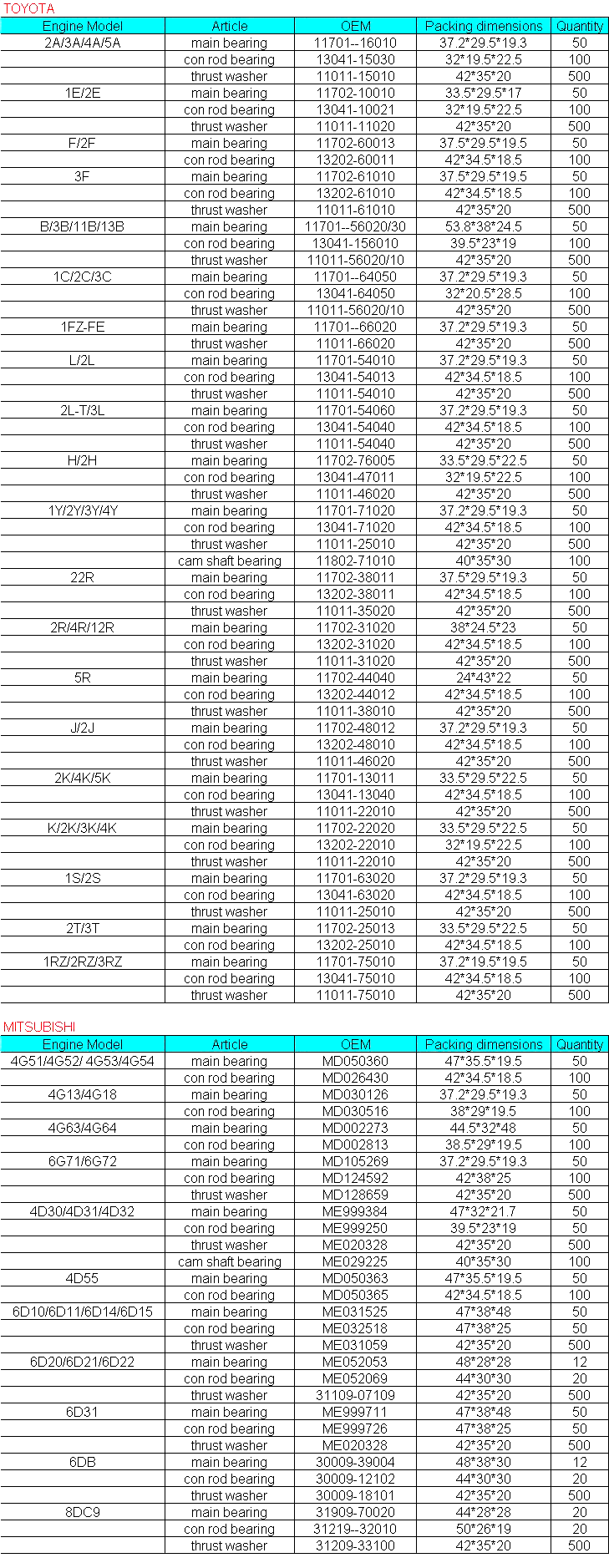 TOYOTA

| Engine Model | Article | OEM | Packing dimensions | Quantity |
|---|---|---|---|---|
| 2A/3A/4A/5A | main bearing | 11701--16010 | 37.2*29.5*19.3 | 50 |
| | con rod bearing | 13041-15030 | 32*19.5*22.5 | 100 |
| | thrust washer | 11011-15010 | 42*35*20 | 500 |
| 1E/2E | main bearing | 11702-10010 | 33.5*29.5*17 | 50 |
| | con rod bearing | 13041-10021 | 32*19.5*22.5 | 100 |
| | thrust washer | 11011-11020 | 42*35*20 | 500 |
| F/2F | main bearing | 11702-60013 | 37.5*29.5*19.5 | 50 |
| | con rod bearing | 13202-60011 | 42*34.5*18.5 | 100 |
| 3F | main bearing | 11702-61010 | 37.5*29.5*19.5 | 50 |
| | con rod bearing | 13202-61010 | 42*34.5*18.5 | 100 |
| | thrust washer | 11011-61010 | 42*35*20 | 500 |
| B/3B/11B/13B | main bearing | 11701--56020/30 | 53.8*38*24.5 | 50 |
| | con rod bearing | 13041-156010 | 39.5*23*19 | 100 |
| | thrust washer | 11011-56020/10 | 42*35*20 | 500 |
| 1C/2C/3C | main bearing | 11701--64050 | 37.2*29.5*19.3 | 50 |
| | con rod bearing | 13041-64050 | 32*20.5*28.5 | 100 |
| | thrust washer | 11011-56020/10 | 42*35*20 | 500 |
| 1FZ-FE | main bearing | 11701--66020 | 37.2*29.5*19.3 | 50 |
| | thrust washer | 11011-66020 | 42*35*20 | 500 |
| L/2L | main bearing | 11701-54010 | 37.2*29.5*19.3 | 50 |
| | con rod bearing | 13041-54013 | 42*34.5*18.5 | 100 |
| | thrust washer | 11011-54010 | 42*35*20 | 500 |
| 2L-T/3L | main bearing | 11701-54060 | 37.2*29.5*19.3 | 50 |
| | con rod bearing | 13041-54040 | 42*34.5*18.5 | 100 |
| | thrust washer | 11011-54040 | 42*35*20 | 500 |
| H/2H | main bearing | 11702-76005 | 33.5*29.5*22.5 | 50 |
| | con rod bearing | 13041-47011 | 32*19.5*22.5 | 100 |
| | thrust washer | 11011-46020 | 42*35*20 | 500 |
| 1Y/2Y/3Y/4Y | main bearing | 11701-71020 | 37.2*29.5*19.3 | 50 |
| | con rod bearing | 13041-71020 | 42*34.5*18.5 | 100 |
| | thrust washer | 11011-25010 | 42*35*20 | 500 |
| | cam shaft bearing | 11802-71010 | 40*35*30 | 100 |
| 22R | main bearing | 11702-38011 | 37.5*29.5*19.3 | 50 |
| | con rod bearing | 13202-38011 | 42*34.5*18.5 | 100 |
| | thrust washer | 11011-35020 | 42*35*20 | 500 |
| 2R/4R/12R | main bearing | 11702-31020 | 38*24.5*23 | 50 |
| | con rod bearing | 13202-31020 | 42*34.5*18.5 | 100 |
| | thrust washer | 11011-31020 | 42*35*20 | 500 |
| 5R | main bearing | 11702-44040 | 24*43*22 | 50 |
| | con rod bearing | 13202-44012 | 42*34.5*18.5 | 100 |
| | thrust washer | 11011-38010 | 42*35*20 | 500 |
| J/2J | main bearing | 11702-48012 | 37.2*29.5*19.3 | 50 |
| | con rod bearing | 13202-48010 | 42*34.5*18.5 | 100 |
| | thrust washer | 11011-46020 | 42*35*20 | 500 |
| 2K/4K/5K | main bearing | 11701-13011 | 33.5*29.5*22.5 | 50 |
| | con rod bearing | 13041-13040 | 42*34.5*18.5 | 100 |
| | thrust washer | 11011-22010 | 42*35*20 | 500 |
| K/2K/3K/4K | main bearing | 11702-22020 | 33.5*29.5*22.5 | 50 |
| | con rod bearing | 13202-22010 | 32*19.5*22.5 | 100 |
| | thrust washer | 11011-22010 | 42*35*20 | 500 |
| 1S/2S | main bearing | 11701-63020 | 37.2*29.5*19.3 | 50 |
| | con rod bearing | 13041-63020 | 42*34.5*18.5 | 100 |
| | thrust washer | 11011-25010 | 42*35*20 | 500 |
| 2T/3T | main bearing | 11702-25013 | 33.5*29.5*22.5 | 50 |
| | con rod bearing | 13202-25010 | 42*34.5*18.5 | 100 |
| 1RZ/2RZ/3RZ | main bearing | 11701-75010 | 37.2*19.5*19.5 | 50 |
| | con rod bearing | 13041-75010 | 42*34.5*18.5 | 100 |
| | thrust washer | 11011-75010 | 42*35*20 | 500 |

MITSUBISHI

| Engine Model | Article | OEM | Packing dimensions | Quantity |
|---|---|---|---|---|
| 4G51/4G52/ 4G53/4G54 | main bearing | MD050360 | 47*35.5*19.5 | 50 |
| | con rod bearing | MD026430 | 42*34.5*18.5 | 100 |
| 4G13/4G18 | main bearing | MD030126 | 37.2*29.5*19.3 | 50 |
| | con rod bearing | MD030516 | 38*29*19.5 | 100 |
| 4G63/4G64 | main bearing | MD002273 | 44.5*32*48 | 50 |
| | con rod bearing | MD002813 | 38.5*29*19.5 | 100 |
| 6G71/6G72 | main bearing | MD105269 | 37.2*29.5*19.3 | 50 |
| | con rod bearing | MD124592 | 42*38*25 | 100 |
| | thrust washer | MD128659 | 42*35*20 | 500 |
| 4D30/4D31/4D32 | main bearing | ME999384 | 47*32*21.7 | 50 |
| | con rod bearing | ME999250 | 39.5*23*19 | 50 |
| | thrust washer | ME020328 | 42*35*20 | 500 |
| | cam shaft bearing | ME029225 | 40*35*30 | 100 |
| 4D55 | main bearing | MD050363 | 47*35.5*19.5 | 50 |
| | con rod bearing | MD050365 | 42*34.5*18.5 | 100 |
| 6D10/6D11/6D14/6D15 | main bearing | ME031525 | 47*38*48 | 50 |
| | con rod bearing | ME032518 | 47*38*25 | 50 |
| | thrust washer | ME031059 | 42*35*20 | 500 |
| 6D20/6D21/6D22 | main bearing | ME052053 | 48*28*28 | 12 |
| | con rod bearing | ME052069 | 44*30*30 | 20 |
| | thrust washer | 31109-07109 | 42*35*20 | 500 |
| 6D31 | main bearing | ME999711 | 47*38*48 | 50 |
| | con rod bearing | ME999726 | 47*38*25 | 50 |
| | thrust washer | ME020328 | 42*35*20 | 500 |
| 6DB | main bearing | 30009-39004 | 48*38*30 | 12 |
| | con rod bearing | 30009-12102 | 44*30*30 | 20 |
| | thrust washer | 30009-18101 | 42*35*20 | 500 |
| 8DC9 | main bearing | 31909-70020 | 44*28*28 | 20 |
| | con rod bearing | 31219--32010 | 50*26*19 | 20 |
| | thrust washer | 31209-33100 | 42*35*20 | 500 |